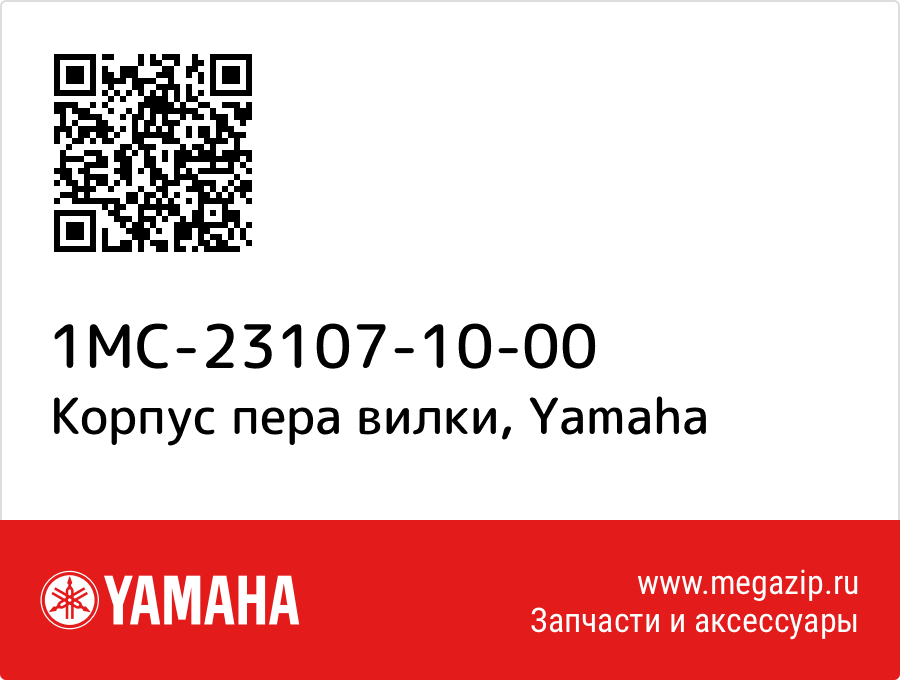 1MC-23107-10-00
Корпус пера вилки, Yamaha

YAMAHA

www.megazip.ru
Запчасти и аксессуары